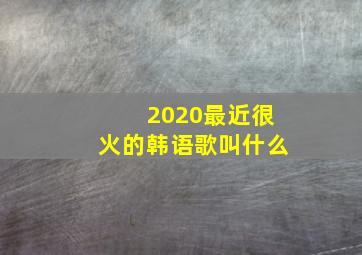 2020最近很火的韩语歌叫什么